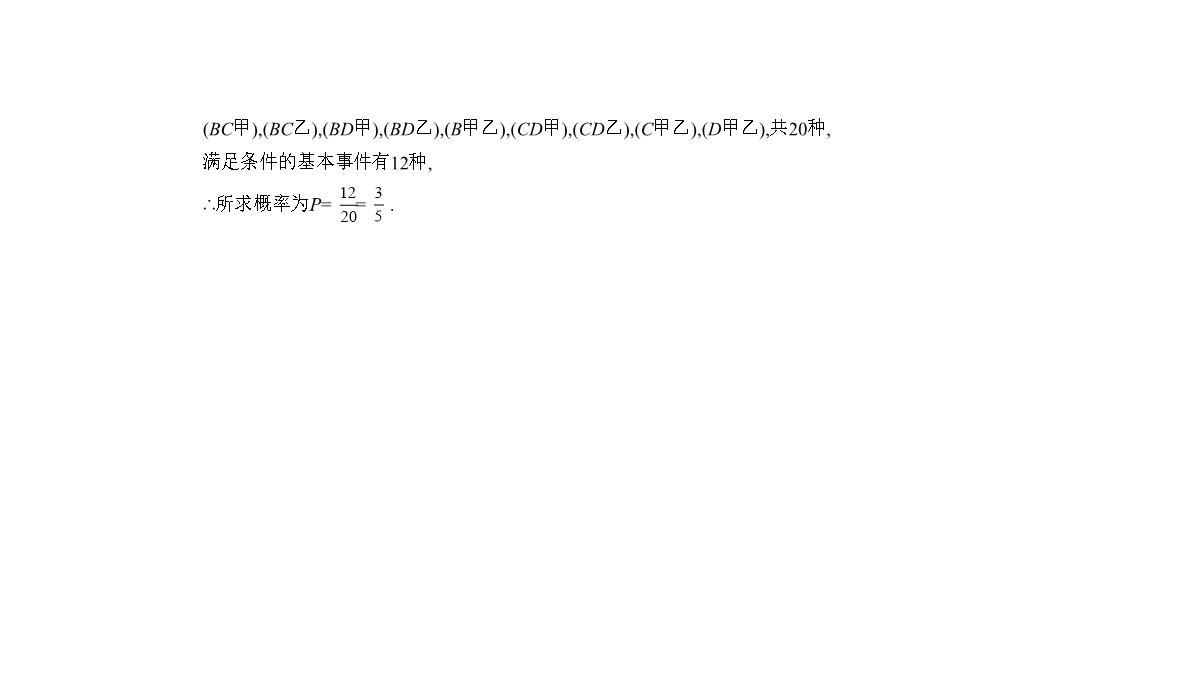 ($BC$甲),($BC$乙),($BD$甲),($BD$乙),($B$甲乙),($CD$甲),($CD$乙),($C$甲乙),($D$甲乙),共20种,

满足条件的基本事件有12种,

∴所求概率为$P=\frac{12}{20}=\frac{3}{5}$.